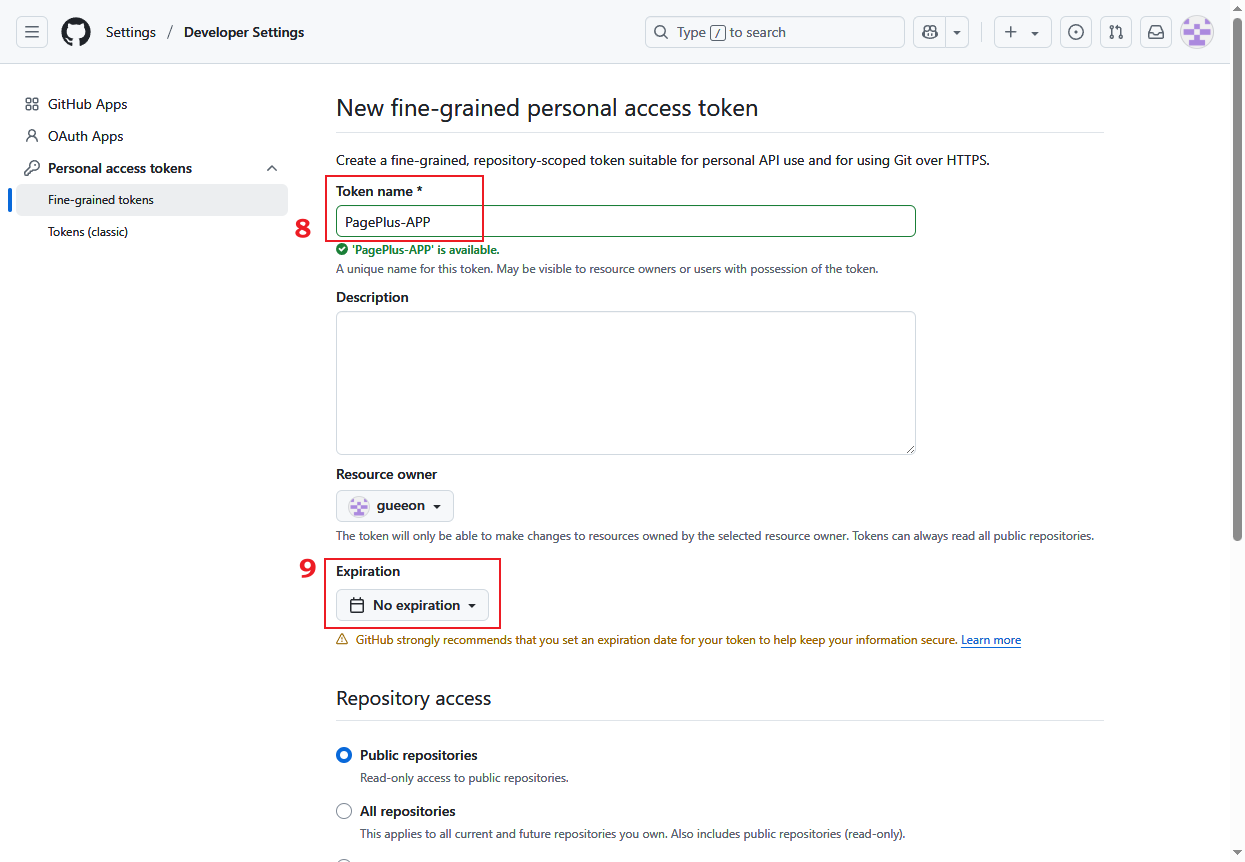 Settings / Developer Settings

Type / to search

GitHub Apps
OAuth Apps
Personal access tokens
Fine-grained tokens
Tokens (classic)

New fine-grained personal access token

Create a fine-grained, repository-scoped token suitable for personal API use and for using Git over HTTPS.

Token name *

8

PagePlus-APP

'PagePlus-APP' is available.

A unique name for this token. May be visible to resource owners or users with possession of the token.

Description

Resource owner

gueeon

The token will only be able to make changes to resources owned by the selected resource owner. Tokens can always read all public repositories.

9

Expiration

No expiration

GitHub strongly recommends that you set an expiration date for your token to help keep your information secure. Learn more

Repository access

Public repositories
Read-only access to public repositories.

All repositories
This applies to all current and future repositories you own. Also includes public repositories (read-only).